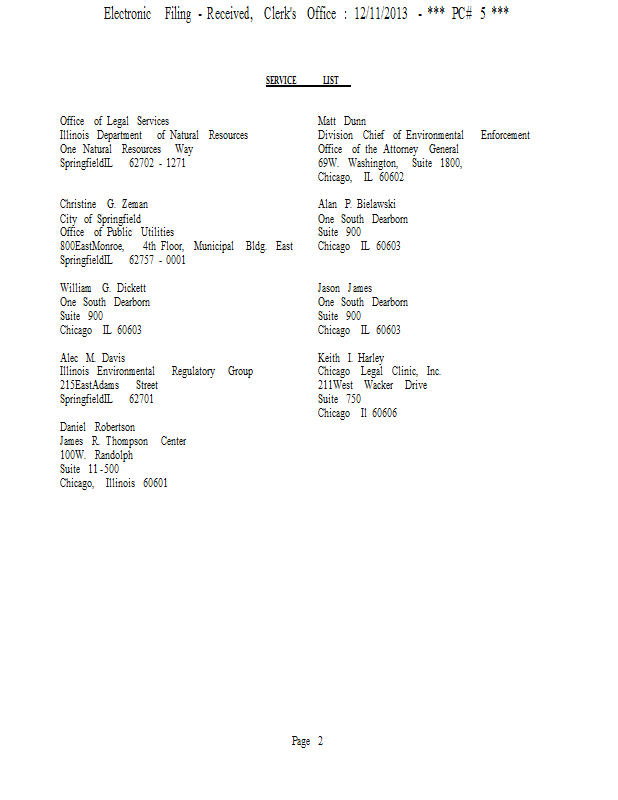 Electronic Filing - Received, Clerk's Office : 12/11/2013 - *** PC# 5 ***

SERVICE LIST

Office of Legal Services
Illinois Department of Natural Resources
One Natural Resources Way
SpringfieldIL 62702 - 1271

Christine G. Zeman
City of Springfield
Office of Public Utilities
800EastMonroe, 4th Floor, Municipal Bldg. East
SpringfieldIL 62757 - 0001

William G. Dickett
One South Dearborn
Suite 900
Chicago IL 60603

Alec M. Davis
Illinois Environmental Regulatory Group
215EastAdams Street
SpringfieldIL 62701

Daniel Robertson
James R. Thompson Center
100W. Randolph
Suite 11-500
Chicago, Illinois 60601

Matt Dunn
Division Chief of Environmental Enforcement
Office of the Attorney General
69W. Washington, Suite 1800,
Chicago, IL 60602

Alan P. Bielawski
One South Dearborn
Suite 900
Chicago IL 60603

Jason James
One South Dearborn
Suite 900
Chicago IL 60603

Keith I. Harley
Chicago Legal Clinic, Inc.
211West Wacker Drive
Suite 750
Chicago Il 60606

Page 2